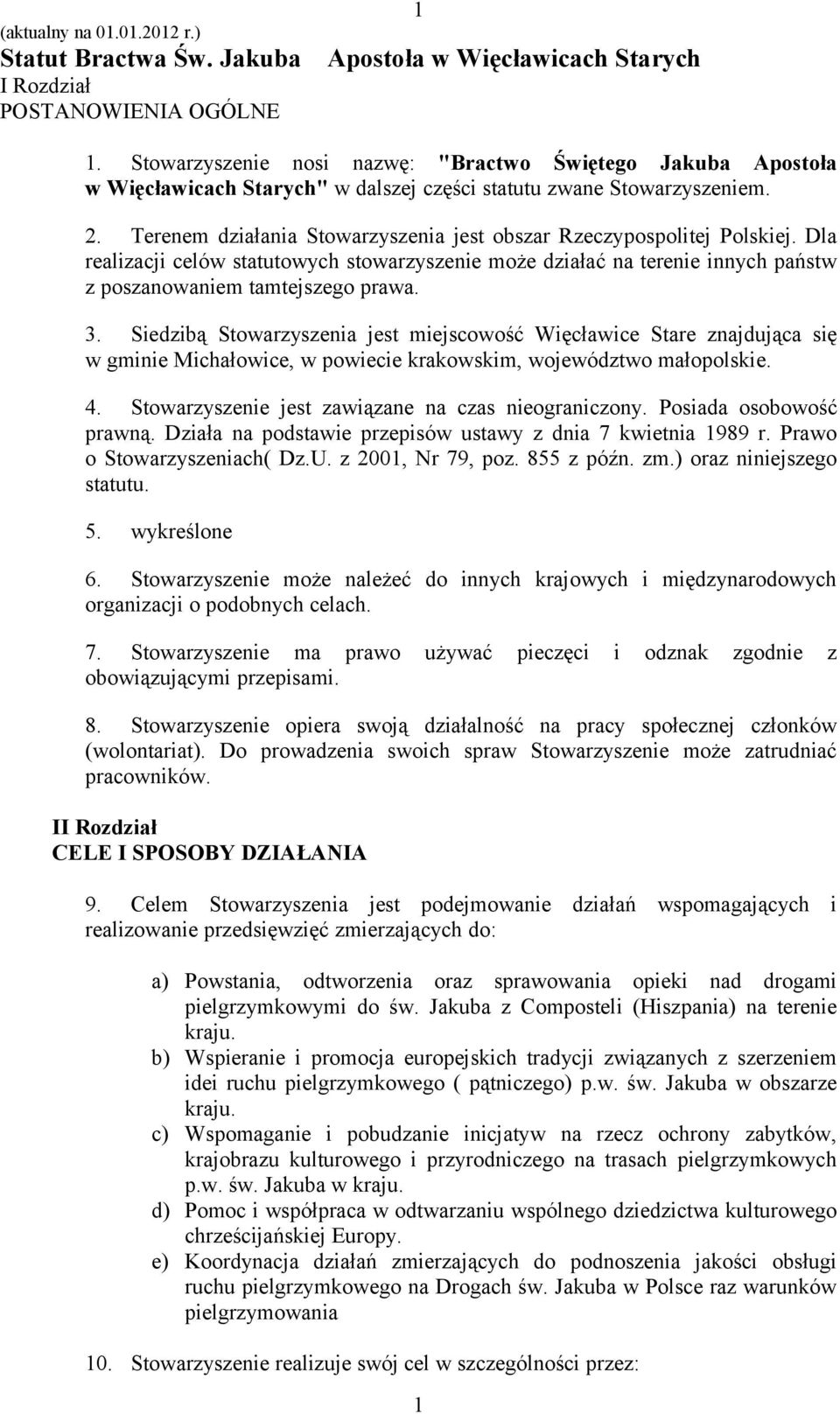 1

(aktualny na 01.01.2012 r.)
Statut Bractwa Św. Jakuba Apostoła w Więcławicach Starych
I Rozdział
POSTANOWIENIA OGÓLNE

1. Stowarzyszenie nosi nazwę: "Bractwo Świętego Jakuba Apostoła w Więcławicach Starych" w dalszej części statutu zwane Stowarzyszeniem.

2. Terenem działania Stowarzyszenia jest obszar Rzeczypospolitej Polskiej. Dla realizacji celów statutowych stowarzyszenie może działać na terenie innych państw z poszanowaniem tamtejszego prawa.

3. Siedzibą Stowarzyszenia jest miejscowość Więcławice Stare znajdująca się w gminie Michałowice, w powiecie krakowskim, województwo małopolskie.

4. Stowarzyszenie jest zawiązane na czas nieograniczony. Posiada osobowość prawną. Działa na podstawie przepisów ustawy z dnia 7 kwietnia 1989 r. Prawo o Stowarzyszeniach( Dz.U. z 2001, Nr 79, poz. 855 z późn. zm.) oraz niniejszego statutu.

5. wykreślone

6. Stowarzyszenie może należeć do innych krajowych i międzynarodowych organizacji o podobnych celach.

7. Stowarzyszenie ma prawo używać pieczęci i odznak zgodnie z obowiązującymi przepisami.

8. Stowarzyszenie opiera swoją działalność na pracy społecznej członków (wolontariat). Do prowadzenia swoich spraw Stowarzyszenie może zatrudniać pracowników.

II Rozdział
CELE I SPOSOBY DZIAŁANIA

9. Celem Stowarzyszenia jest podejmowanie działań wspomagających i realizowanie przedsięwzięć zmierzających do:

a) Powstania, odtworzenia oraz sprawowania opieki nad drogami pielgrzymkowymi do św. Jakuba z Composteli (Hiszpania) na terenie kraju.
b) Wspieranie i promocja europejskich tradycji związanych z szerzeniem idei ruchu pielgrzymkowego ( pątniczego) p.w. św. Jakuba w obszarze kraju.
c) Wspomaganie i pobudzanie inicjatyw na rzecz ochrony zabytków, krajobrazu kulturowego i przyrodniczego na trasach pielgrzymkowych p.w. św. Jakuba w kraju.
d) Pomoc i współpraca w odtwarzaniu wspólnego dziedzictwa kulturowego chrześcijańskiej Europy.
e) Koordynacja działań zmierzających do podnoszenia jakości obsługi ruchu pielgrzymkowego na Drogach św. Jakuba w Polsce raz warunków pielgrzymowania

10. Stowarzyszenie realizuje swój cel w szczególności przez:

1